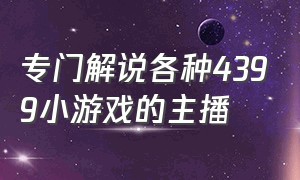 专门解说各种4399小游戏的主播